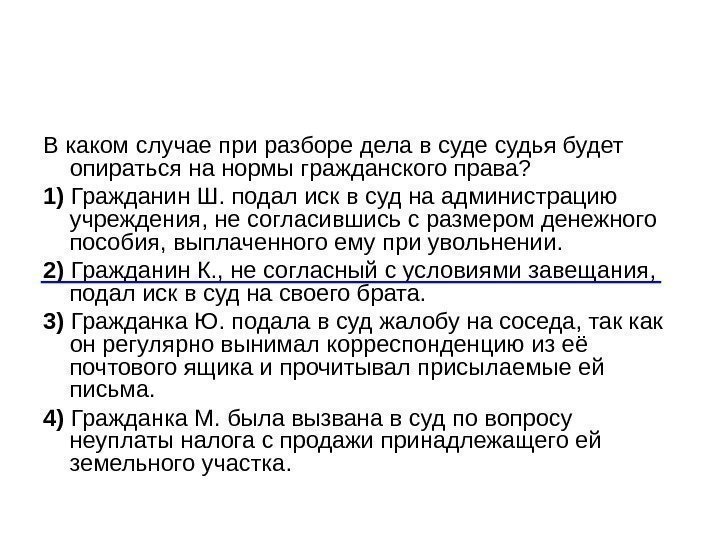 В каком случае при разборе дела в суде судья будет опираться на нормы гражданского права?

1) Гражданин Ш. подал иск в суд на администрацию учреждения, не согласившись с размером денежного пособия, выплаченного ему при увольнении.

2) Гражданин К., не согласный с условиями завещания, подал иск в суд на своего брата.

3) Гражданка Ю. подала в суд жалобу на соседа, так как он регулярно вынимал корреспонденцию из её почтового ящика и прочитывал присылаемые ей письма.

4) Гражданка М. была вызвана в суд по вопросу неуплаты налога с продажи принадлежащего ей земельного участка.